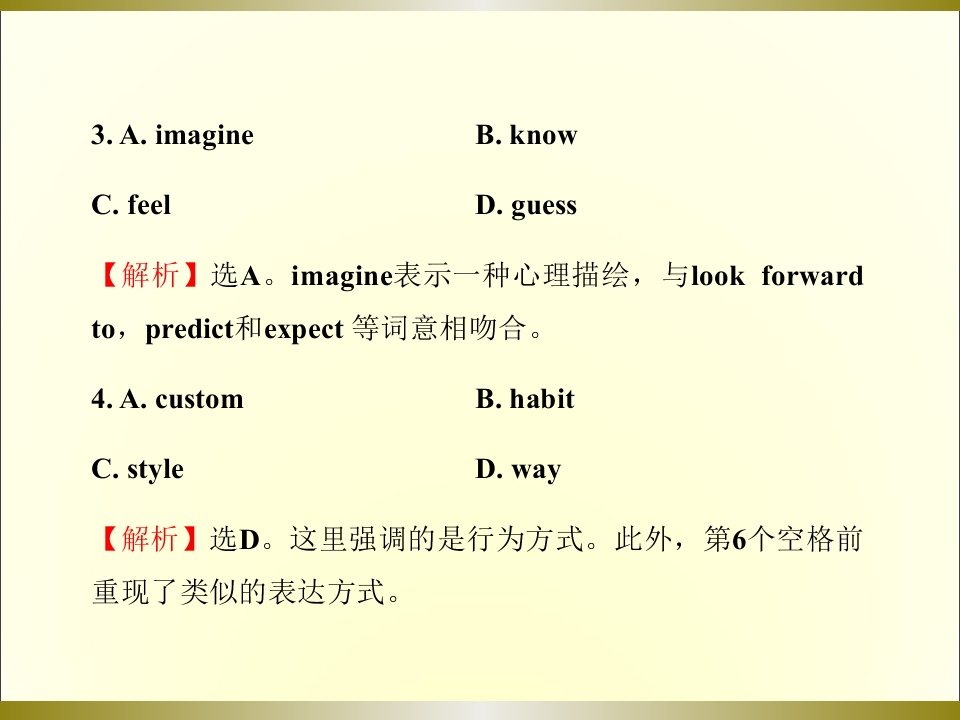 3. A. imagine B. know

C. feel D. guess

【解析】选A。imagine表示一种心理描绘，与look forward to，predict和expect等词意相吻合。

4. A. custom B. habit

C. style D. way

【解析】选D。这里强调的是行为方式。此外，第6个空格前重现了类似的表达方式。